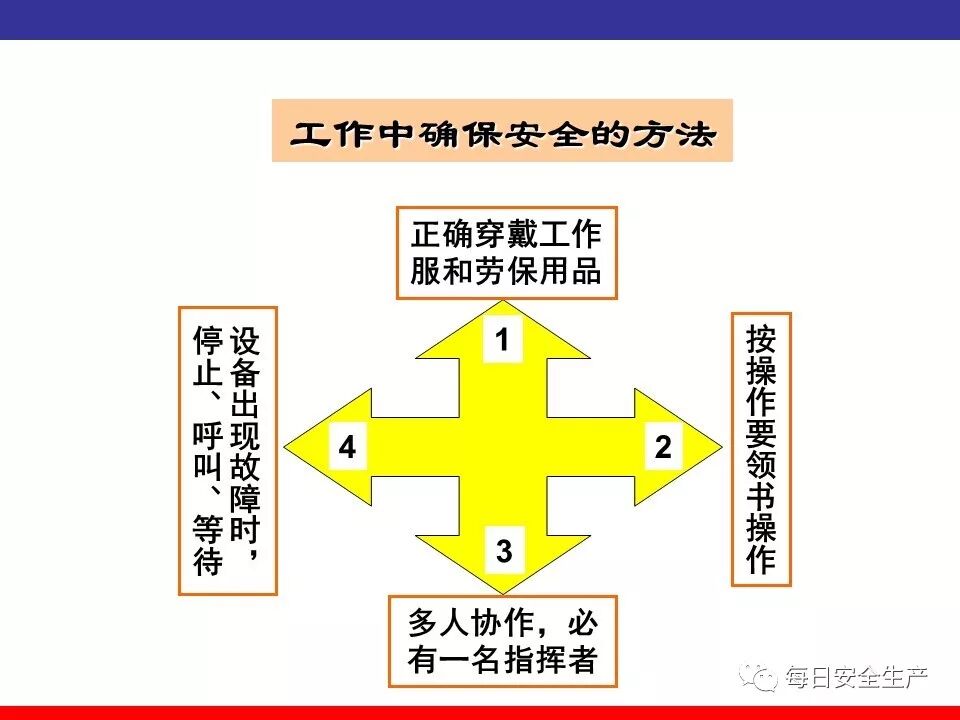 工作中确保安全的方法

正确穿戴工作服和劳保用品

1

按操作要领书操作

2

多人协作，必有一名指挥者

3

设备出现故障时，停止、呼叫、等待

4

每日安全生产